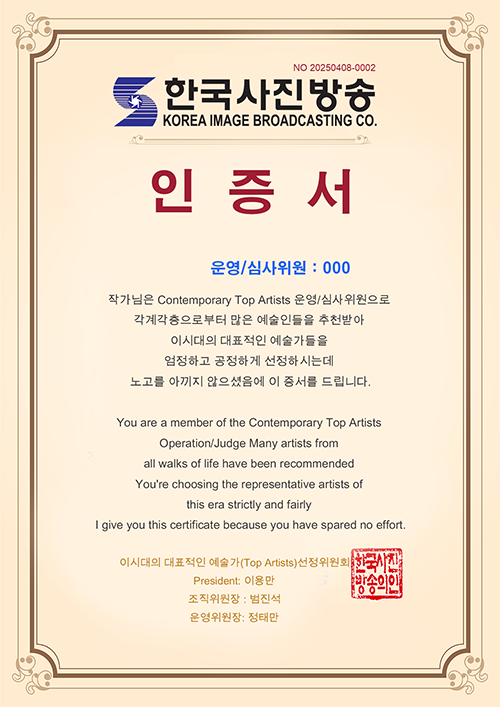 NO 20250408-0002

한국사진방송
KOREA IMAGE BROADCASTING CO.

인 증 서

운영/심사위원 : 000

작가님은 Contemporary Top Artists 운영/심사위원으로
각계각층으로부터 많은 예술인들을 추천받아
이시대의 대표적인 예술가들을
엄정하고 공정하게 선정하시는데
노고를 아끼지 않으셨음에 이 증서를 드립니다.

You are a member of the Contemporary Top Artists
Operation/Judge Many artists from
all walks of life have been recommended
You're choosing the representative artists of
this era strictly and fairly
I give you this certificate because you have spared no effort.

이시대의 대표적인 예술가(Top Artists)선정위원회
President: 이용만
조직위원장 : 범진석
운영위원장: 정태만

한국사진
방송의인